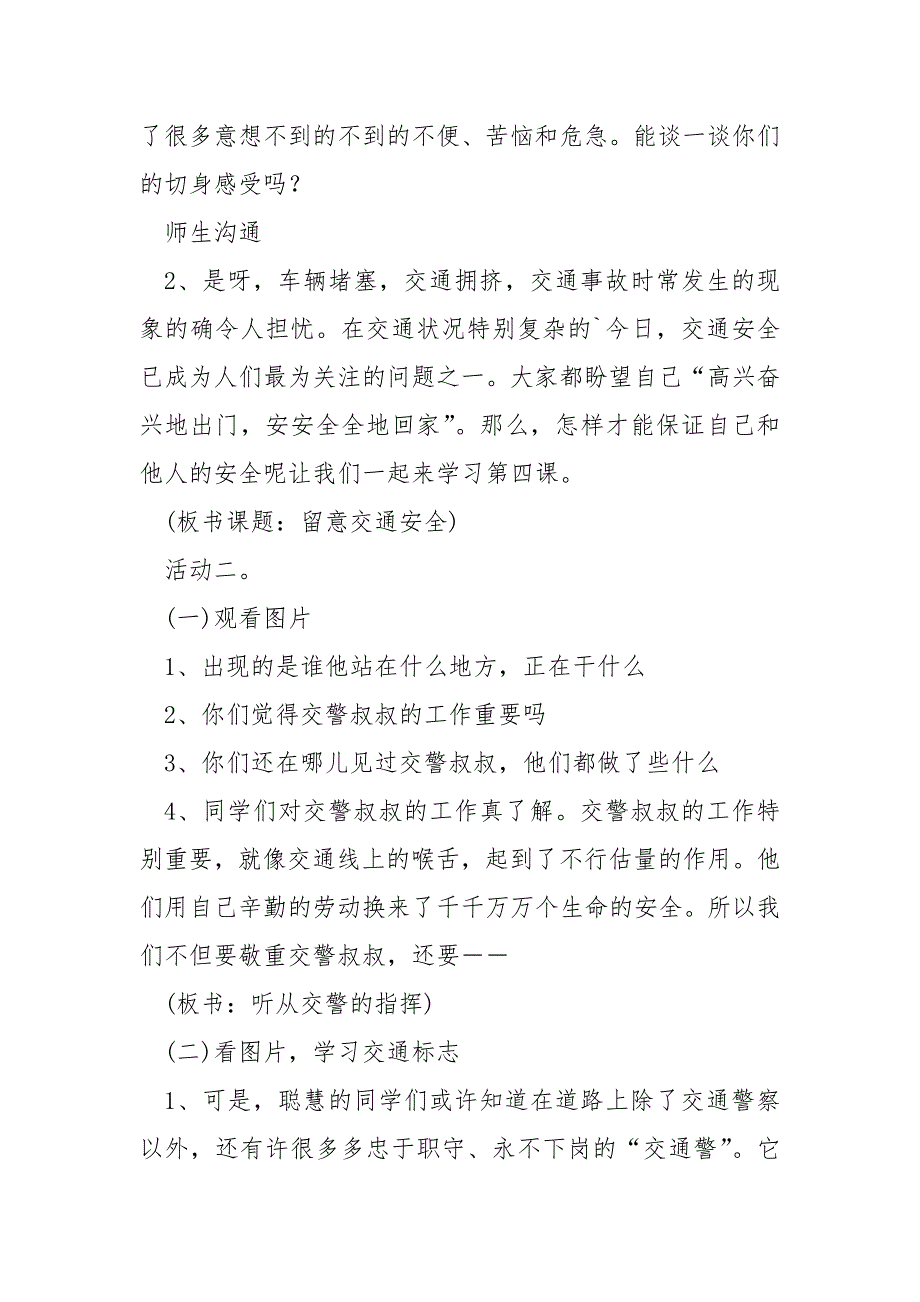 了很多意想不到的不到的不便、苦恼和危急。能谈一谈你们的切身感受吗？

师生沟通

2、是呀，车辆堵塞，交通拥挤，交通事故时常发生的现象的确令人担忧。在交通状况特别复杂的`今日，交通安全已成为人们最为关注的问题之一。大家都盼望自己“高兴奋兴地出门，安安全全地回家”。那么，怎样才能保证自己和他人的安全呢让我们一起来学习第四课。

(板书课题：留意交通安全)

活动二。

(一)观看图片

1、出现的是谁他站在什么地方，正在干什么

2、你们觉得交警叔叔的工作重要吗

3、你们还在哪儿见过交警叔叔，他们都做了些什么

4、同学们对交警叔叔的工作真了解。交警叔叔的工作特别重要，就像交通线上的喉舌，起到了不行估量的作用。他们用自己辛勤的劳动换来了千千万万个生命的安全。所以我们不但要敬重交警叔叔，还要——

(板书：听从交警的指挥)

(二)看图片，学习交通标志

1、可是，聪慧的同学们或许知道在道路上除了交通警察以外，还有许很多多忠于职守、永不下岗的“交通警”。它